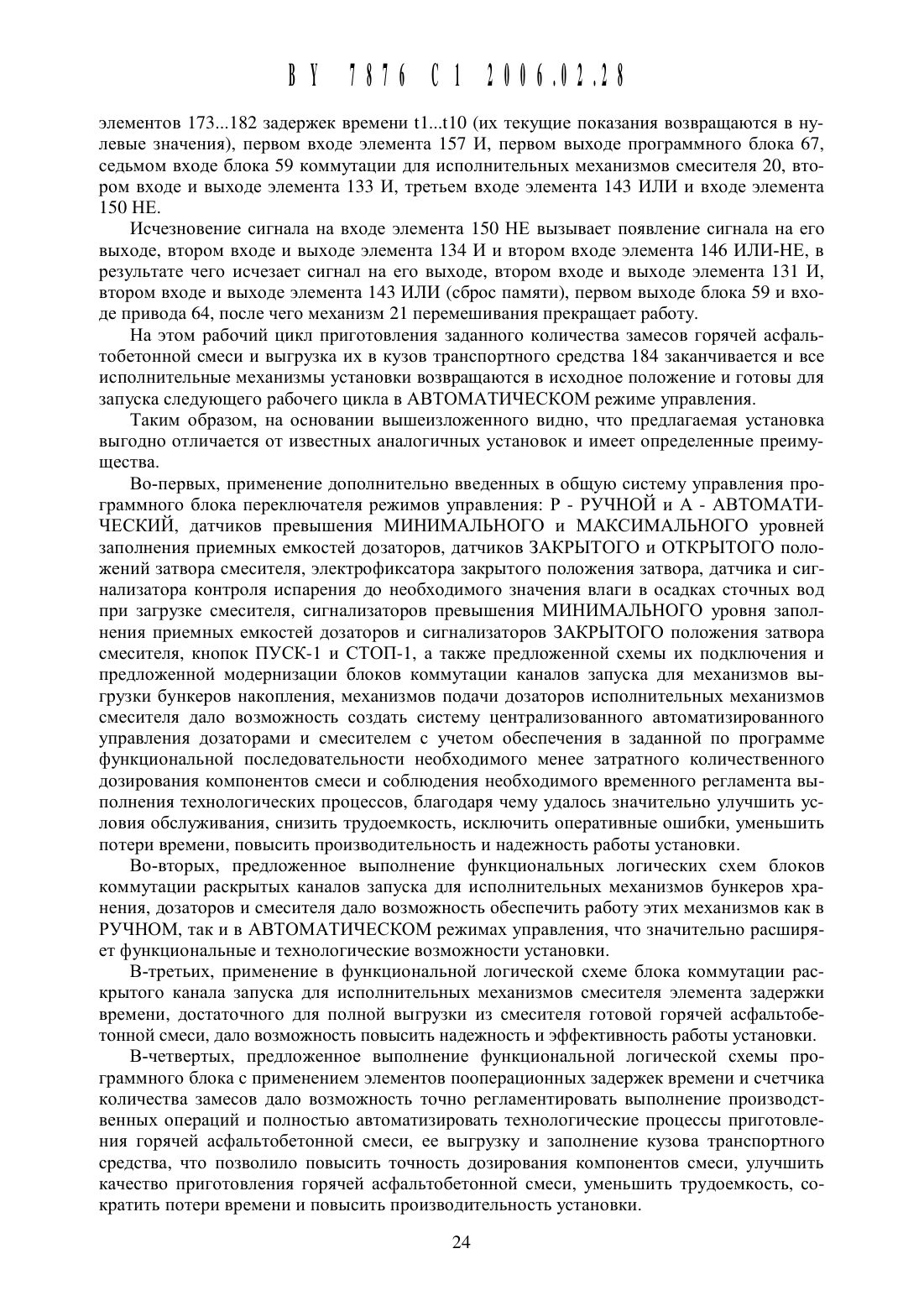 BY 7876 C1 2006.02.28

элементов 173...182 задержек времени t1...t10 (их текущие показания возвращаются в нулевые значения), первом входе элемента 157 И, первом выходе программного блока 67, седьмом входе блока 59 коммутации для исполнительных механизмов смесителя 20, втором входе и выходе элемента 133 И, третьем входе элемента 143 ИЛИ и входе элемента 150 НЕ.

Исчезновение сигнала на входе элемента 150 НЕ вызывает появление сигнала на его выходе, втором входе и выходе элемента 134 И и втором входе элемента 146 ИЛИ-НЕ, в результате чего исчезает сигнал на его выходе, втором входе и выходе элемента 131 И, втором входе и выходе элемента 143 ИЛИ (сброс памяти), первом выходе блока 59 и входе привода 64, после чего механизм 21 перемешивания прекращает работу.

На этом рабочий цикл приготовления заданного количества замесов горячей асфальтобетонной смеси и выгрузка их в кузов транспортного средства 184 заканчивается и все исполнительные механизмы установки возвращаются в исходное положение и готовы для запуска следующего рабочего цикла в АВТОМАТИЧЕСКОМ режиме управления.

Таким образом, на основании вышеизложенного видно, что предлагаемая установка выгодно отличается от известных аналогичных установок и имеет определенные преимущества.

Во-первых, применение дополнительно введенных в общую систему управления программного блока переключателя режимов управления: Р - РУЧНОЙ и А - АВТОМАТИЧЕСКИЙ, датчиков превышения МИНИМАЛЬНОГО и МАКСИМАЛЬНОГО уровней заполнения приемных емкостей дозаторов, датчиков ЗАКРЫТОГО и ОТКРЫТОГО положений затвора смесителя, электрофиксатора закрытого положения затвора, датчика и сигнализатора контроля испарения до необходимого значения влаги в осадках сточных вод при загрузке смесителя, сигнализаторов превышения МИНИМАЛЬНОГО уровня заполнения приемных емкостей дозаторов и сигнализаторов ЗАКРЫТОГО положения затвора смесителя, кнопок ПУСК-1 и СТОП-1, а также предложенной схемы их подключения и предложенной модернизации блоков коммутации каналов запуска для механизмов выгрузки бункеров накопления, механизмов подачи дозаторов исполнительных механизмов смесителя дало возможность создать систему централизованного автоматизированного управления дозаторами и смесителем с учетом обеспечения в заданной по программе функциональной последовательности необходимого менее затратного количественного дозирования компонентов смеси и соблюдения необходимого временного регламента выполнения технологических процессов, благодаря чему удалось значительно улучшить условия обслуживания, снизить трудоемкость, исключить оперативные ошибки, уменьшить потери времени, повысить производительность и надежность работы установки.

Во-вторых, предложенное выполнение функциональных логических схем блоков коммутации раскрытых каналов запуска для исполнительных механизмов бункеров хранения, дозаторов и смесителя дало возможность обеспечить работу этих механизмов как в РУЧНОМ, так и в АВТОМАТИЧЕСКОМ режимах управления, что значительно расширяет функциональные и технологические возможности установки.

В-третьих, применение в функциональной логической схеме блока коммутации раскрытого канала запуска для исполнительных механизмов смесителя элемента задержки времени, достаточного для полной выгрузки из смесителя готовой горячей асфальтобетонной смеси, дало возможность повысить надежность и эффективность работы установки.

В-четвертых, предложенное выполнение функциональной логической схемы программного блока с применением элементов пооперационных задержек времени и счетчика количества замесов дало возможность точно регламентировать выполнение производственных операций и полностью автоматизировать технологические процессы приготовления горячей асфальтобетонной смеси, ее выгрузку и заполнение кузова транспортного средства, что позволило повысить точность дозирования компонентов смеси, улучшить качество приготовления горячей асфальтобетонной смеси, уменьшить трудоемкость, сократить потери времени и повысить производительность установки.

24